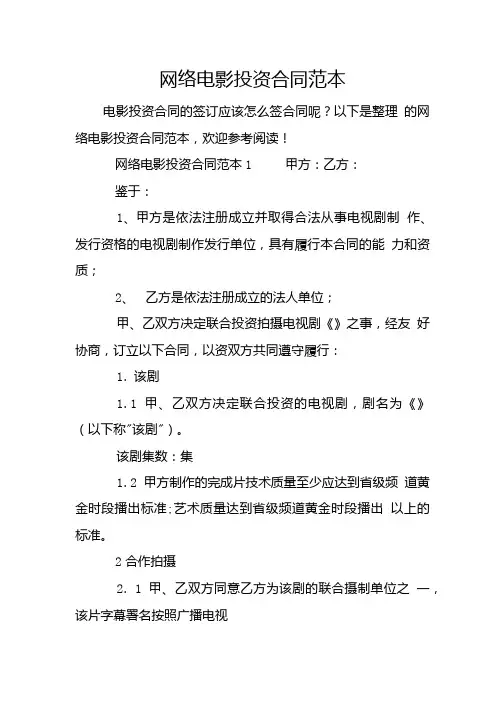 网络电影投资合同范本

电影投资合同的签订应该怎么签合同呢？以下是整理 的网络电影投资合同范本，欢迎参考阅读！

网络电影投资合同范本 1 甲方：乙方：

鉴于：

1、甲方是依法注册成立并取得合法从事电视剧制 作、发行资格的电视剧制作发行单位，具有履行本合同的能 力和资质；

2、 乙方是依法注册成立的法人单位；

甲、乙双方决定联合投资拍摄电视剧《》之事，经友 好协商，订立以下合同，以资双方共同遵守履行：

1. 该剧

1.1 甲、乙双方决定联合投资的电视剧，剧名为《》（以下称"该剧"）。

该剧集数：集

1.2 甲方制作的完成片技术质量至少应达到省级频 道黄金时段播出标准;艺术质量达到省级频道黄金时段播出 以上的标准。

2 合作拍摄

2. 1 甲、乙双方同意乙方为该剧的联合摄制单位之 一，该片字幕署名按照广播电视